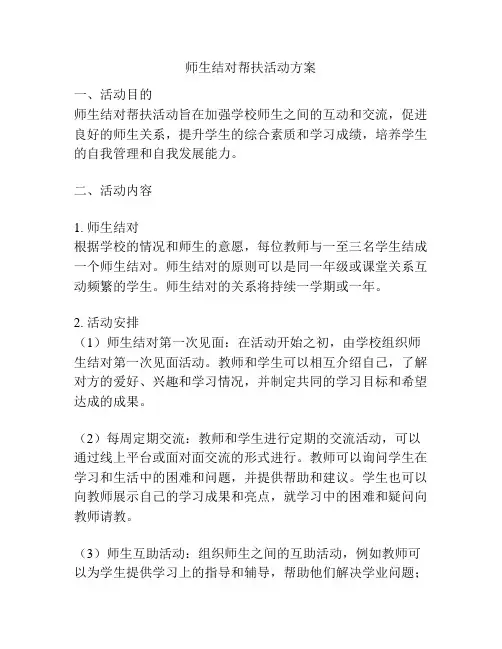 师生结对帮扶活动方案

一、活动目的
师生结对帮扶活动旨在加强学校师生之间的互动和交流，促进良好的师生关系，提升学生的综合素质和学习成绩，培养学生的自我管理和自我发展能力。

二、活动内容

1. 师生结对
根据学校的情况和师生的意愿，每位教师与一至三名学生结成一个师生结对。师生结对的原则可以是同一年级或课堂关系互动频繁的学生。师生结对的关系将持续一学期或一年。

2. 活动安排
（1）师生结对第一次见面：在活动开始之初，由学校组织师生结对第一次见面活动。教师和学生可以相互介绍自己，了解对方的爱好、兴趣和学习情况，并制定共同的学习目标和希望达成的成果。

（2）每周定期交流：教师和学生进行定期的交流活动，可以通过线上平台或面对面交流的形式进行。教师可以询问学生在学习和生活中的困难和问题，并提供帮助和建议。学生也可以向教师展示自己的学习成果和亮点，就学习中的困难和疑问向教师请教。

（3）师生互助活动：组织师生之间的互助活动，例如教师可以为学生提供学习上的指导和辅导，帮助他们解决学业问题；